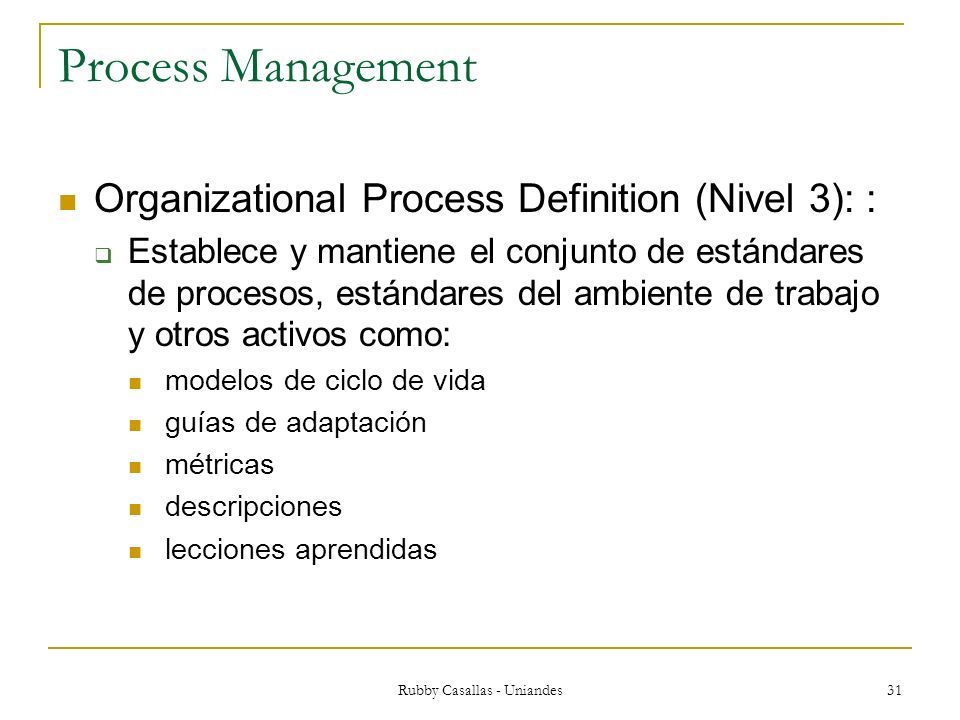 Process Management

Organizational Process Definition (Nivel 3): :

Establece y mantiene el conjunto de estándares de procesos, estándares del ambiente de trabajo y otros activos como:

modelos de ciclo de vida

guías de adaptación

métricas

descripciones

lecciones aprendidas

Rubby Casallas - Uniandes

31